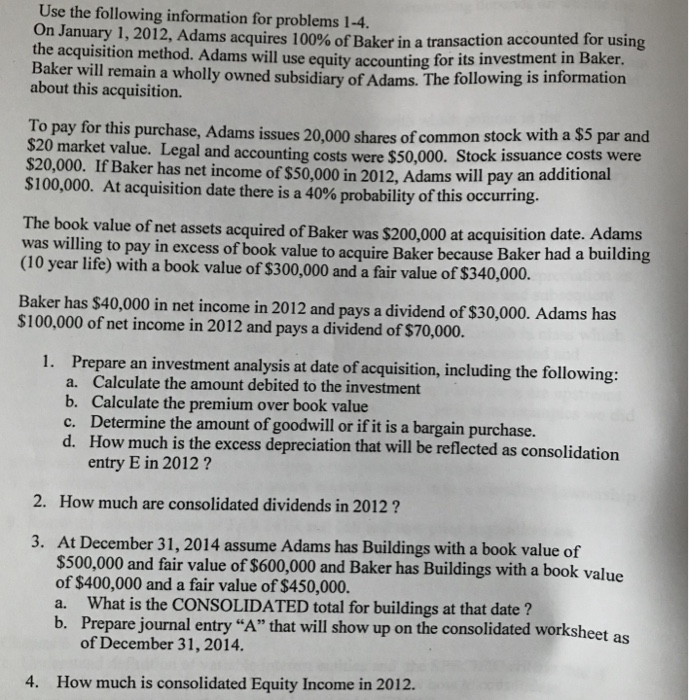 Use the following information for problems 1-4.
On January 1, 2012, Adams acquires 100% of Baker in a transaction accounted for using the acquisition method. Adams will use equity accounting for its investment in Baker. Baker will remain a wholly owned subsidiary of Adams. The following is information about this acquisition.

To pay for this purchase, Adams issues 20,000 shares of common stock with a \$5 par and \$20 market value. Legal and accounting costs were \$50,000. Stock issuance costs were \$20,000. If Baker has net income of \$50,000 in 2012, Adams will pay an additional \$100,000. At acquisition date there is a 40% probability of this occurring.

The book value of net assets acquired of Baker was \$200,000 at acquisition date. Adams was willing to pay in excess of book value to acquire Baker because Baker had a building (10 year life) with a book value of \$300,000 and a fair value of \$340,000.

Baker has \$40,000 in net income in 2012 and pays a dividend of \$30,000. Adams has \$100,000 of net income in 2012 and pays a dividend of \$70,000.

1. Prepare an investment analysis at date of acquisition, including the following:
a. Calculate the amount debited to the investment
b. Calculate the premium over book value
c. Determine the amount of goodwill or if it is a bargain purchase.
d. How much is the excess depreciation that will be reflected as consolidation entry E in 2012 ?

2. How much are consolidated dividends in 2012 ?

3. At December 31, 2014 assume Adams has Buildings with a book value of \$500,000 and fair value of \$600,000 and Baker has Buildings with a book value of \$400,000 and a fair value of \$450,000.
a. What is the CONSOLIDATED total for buildings at that date ?
b. Prepare journal entry "A" that will show up on the consolidated worksheet as of December 31, 2014.

4. How much is consolidated Equity Income in 2012.